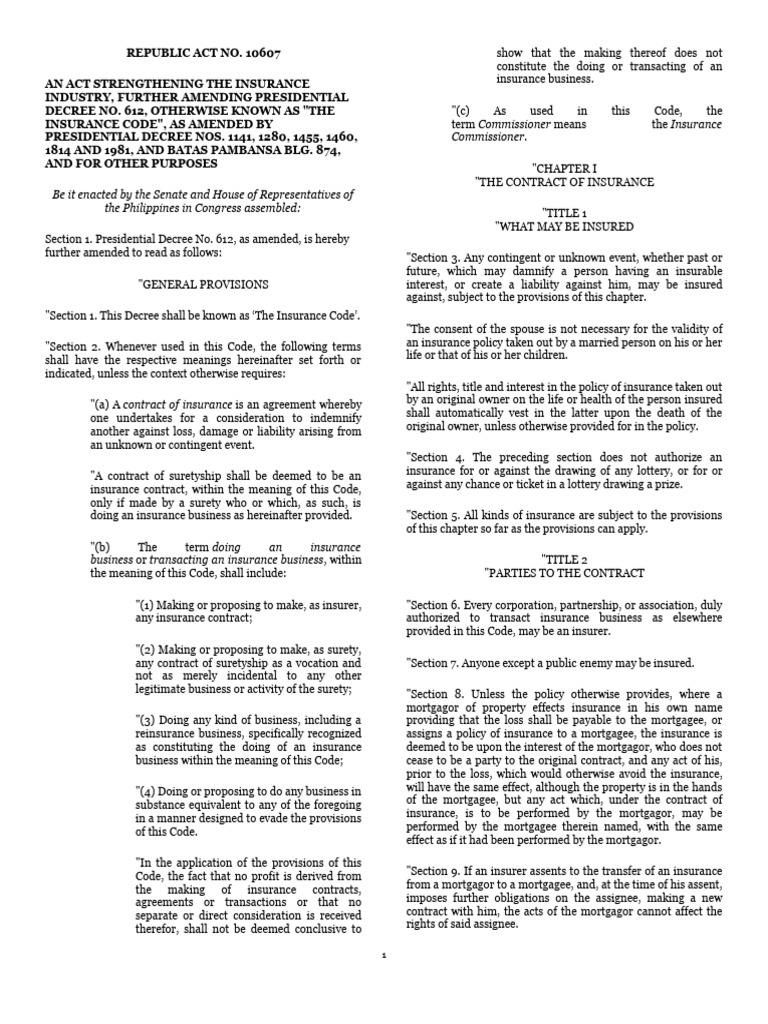 REPUBLIC ACT NO. 10607

AN ACT STRENGTHENING THE INSURANCE INDUSTRY, FURTHER AMENDING PRESIDENTIAL DECREE NO. 612, OTHERWISE KNOWN AS "THE INSURANCE CODE", AS AMENDED BY PRESIDENTIAL DECREE NOS. 1141, 1280, 1455, 1460, 1814 AND 1981, AND BATAS PAMBANSA BLG. 874, AND FOR OTHER PURPOSES

Be it enacted by the Senate and House of Representatives of the Philippines in Congress assembled:

Section 1. Presidential Decree No. 612, as amended, is hereby further amended to read as follows:

"GENERAL PROVISIONS

"Section 1. This Decree shall be known as 'The Insurance Code'.

"Section 2. Whenever used in this Code, the following terms shall have the respective meanings hereinafter set forth or indicated, unless the context otherwise requires:

"(a) A contract of insurance is an agreement whereby one undertakes for a consideration to indemnify another against loss, damage or liability arising from an unknown or contingent event.

"A contract of suretyship shall be deemed to be an insurance contract, within the meaning of this Code, only if made by a surety who or which, as such, is doing an insurance business as hereinafter provided.

"(b) The term doing an insurance business or transacting an insurance business, within the meaning of this Code, shall include:

"(1) Making or proposing to make, as insurer, any insurance contract;

"(2) Making or proposing to make, as surety, any contract of suretyship as a vocation and not as merely incidental to any other legitimate business or activity of the surety;

"(3) Doing any kind of business, including a reinsurance business, specifically recognized as constituting the doing of an insurance business within the meaning of this Code;

"(4) Doing or proposing to do any business in substance equivalent to any of the foregoing in a manner designed to evade the provisions of this Code.

"In the application of the provisions of this Code, the fact that no profit is derived from the making of insurance contracts, agreements or transactions or that no separate or direct consideration is received therefor, shall not be deemed conclusive to show that the making thereof does not constitute the doing or transacting of an insurance business.

"(c) As used in this Code, the term Commissioner means the Insurance Commissioner.

"CHAPTER I
"THE CONTRACT OF INSURANCE

"TITLE 1
"WHAT MAY BE INSURED

"Section 3. Any contingent or unknown event, whether past or future, which may damnify a person having an insurable interest, or create a liability against him, may be insured against, subject to the provisions of this chapter.

"The consent of the spouse is not necessary for the validity of an insurance policy taken out by a married person on his or her life or that of his or her children.

"All rights, title and interest in the policy of insurance taken out by an original owner on the life or health of the person insured shall automatically vest in the latter upon the death of the original owner, unless otherwise provided for in the policy.

"Section 4. The preceding section does not authorize an insurance for or against the drawing of any lottery, or for or against any chance or ticket in a lottery drawing a prize.

"Section 5. All kinds of insurance are subject to the provisions of this chapter so far as the provisions can apply.

"TITLE 2
"PARTIES TO THE CONTRACT

"Section 6. Every corporation, partnership, or association, duly authorized to transact insurance business as elsewhere provided in this Code, may be an insurer.

"Section 7. Anyone except a public enemy may be insured.

"Section 8. Unless the policy otherwise provides, where a mortgagor of property effects insurance in his own name providing that the loss shall be payable to the mortgagee, or assigns a policy of insurance to a mortgagee, the insurance is deemed to be upon the interest of the mortgagor, who does not cease to be a party to the original contract, and any act of his, prior to the loss, which would otherwise avoid the insurance, will have the same effect, although the property is in the hands of the mortgagee, but any act which, under the contract of insurance, is to be performed by the mortgagor, may be performed by the mortgagee therein named, with the same effect as if it had been performed by the mortgagor.

"Section 9. If an insurer assents to the transfer of an insurance from a mortgagor to a mortgagee, and, at the time of his assent, imposes further obligations on the assignee, making a new contract with him, the acts of the mortgagor cannot affect the rights of said assignee.

1